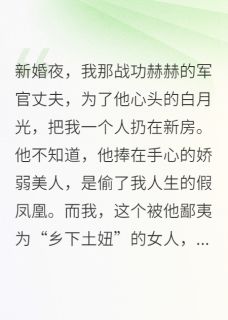 新婚夜，我那战功赫赫的军官丈夫，为了他心头的白月光，把我一个人扔在新房。他不知道，他捧在手心的娇弱美人，是偷了我人生的假凤凰。而我，这个被他鄙夷为“乡下土妞”的女人，...